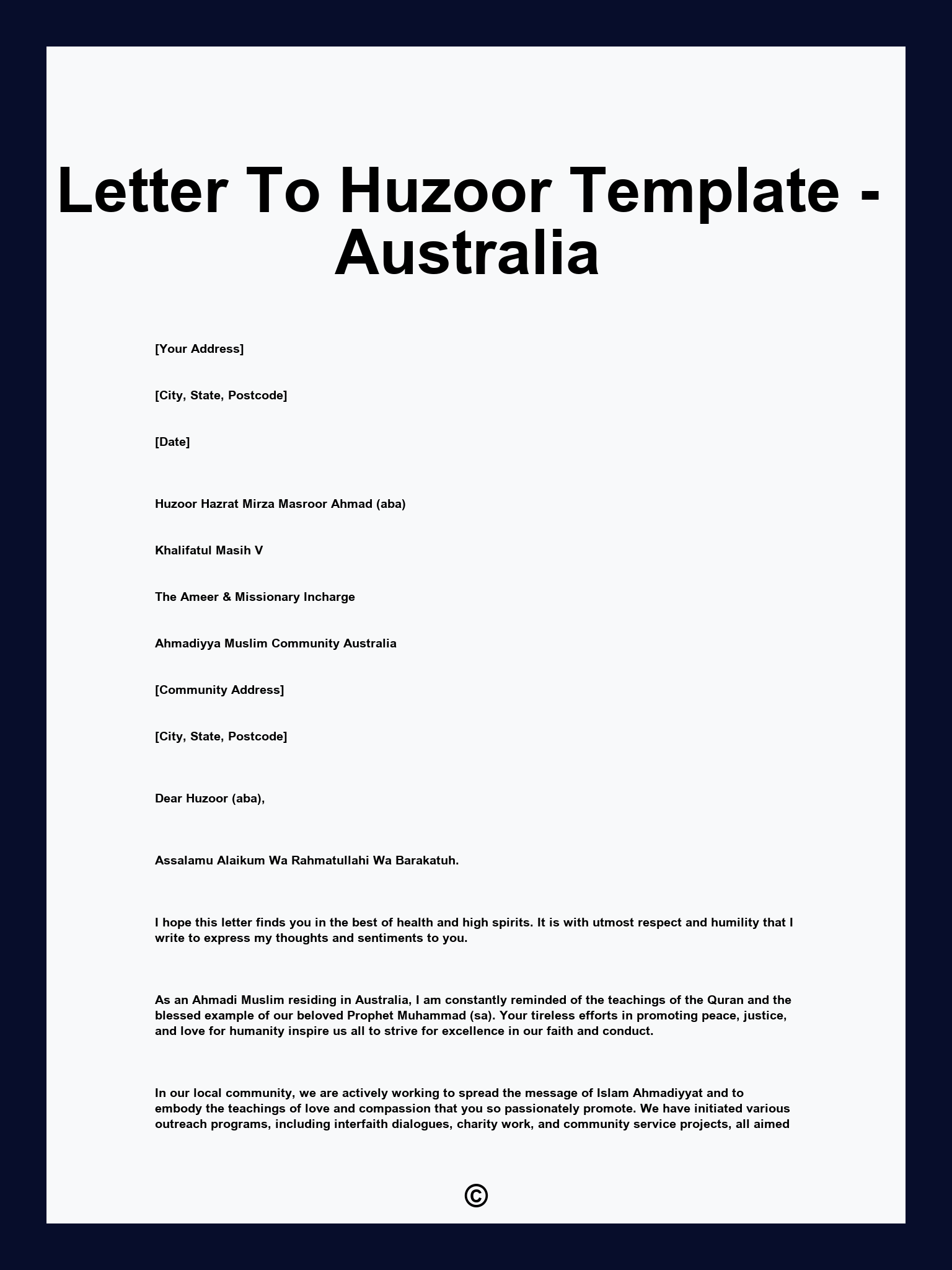 Letter To Huzoor Template - Australia

[Your Address]

[City, State, Postcode]

[Date]

Huzoor Hazrat Mirza Masroor Ahmad (aba)

Khalifatul Masih V

The Ameer & Missionary Incharge

Ahmadiyya Muslim Community Australia

[Community Address]

[City, State, Postcode]

Dear Huzoor (aba),

Assalamu Alaikum Wa Rahmatullahi Wa Barakatuh.

I hope this letter finds you in the best of health and high spirits. It is with utmost respect and humility that I write to express my thoughts and sentiments to you.

As an Ahmadi Muslim residing in Australia, I am constantly reminded of the teachings of the Quran and the blessed example of our beloved Prophet Muhammad (sa). Your tireless efforts in promoting peace, justice, and love for humanity inspire us all to strive for excellence in our faith and conduct.

In our local community, we are actively working to spread the message of Islam Ahmadiyyat and to embody the teachings of love and compassion that you so passionately promote. We have initiated various outreach programs, including interfaith dialogues, charity work, and community service projects, all aimed

©